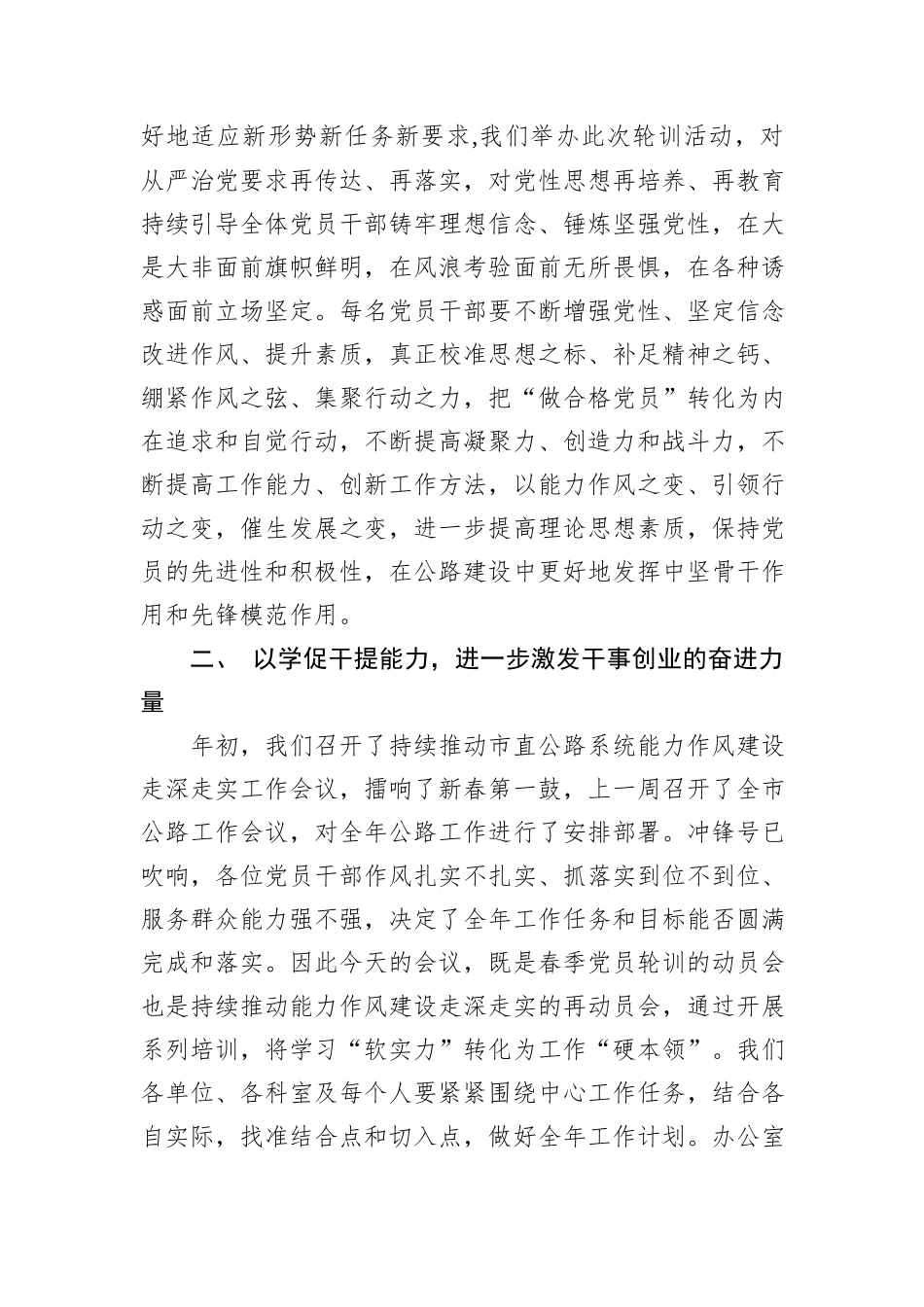 好地适应新形势新任务新要求,我们举办此次轮训活动，对从严治党要求再传达、再落实，对党性思想再培养、再教育持续引导全体党员干部铸牢理想信念、锤炼坚强党性，在大是大非面前旗帜鲜明，在风浪考验面前无所畏惧，在各种诱惑面前立场坚定。每名党员干部要不断增强党性、坚定信念改进作风、提升素质，真正校准思想之标、补足精神之钙、绷紧作风之弦、集聚行动之力，把“做合格党员”转化为内在追求和自觉行动，不断提高凝聚力、创造力和战斗力，不断提高工作能力、创新工作方法，以能力作风之变、引领行动之变，催生发展之变，进一步提高理论思想素质，保持党员的先进性和积极性，在公路建设中更好地发挥中坚骨干作用和先锋模范作用。

二、 以学促干提能力，进一步激发干事创业的奋进力量

年初，我们召开了持续推动市直公路系统能力作风建设走深走实工作会议，擂响了新春第一鼓，上一周召开了全市公路工作会议，对全年公路工作进行了安排部署。冲锋号已吹响，各位党员干部作风扎实不扎实、抓落实到位不到位、服务群众能力强不强，决定了全年工作任务和目标能否圆满完成和落实。因此今天的会议，既是春季党员轮训的动员会也是持续推动能力作风建设走深走实的再动员会，通过开展系列培训，将学习“软实力”转化为工作“硬本领”。我们各单位、各科室及每个人要紧紧围绕中心工作任务，结合各自实际，找准结合点和切入点，做好全年工作计划。办公室